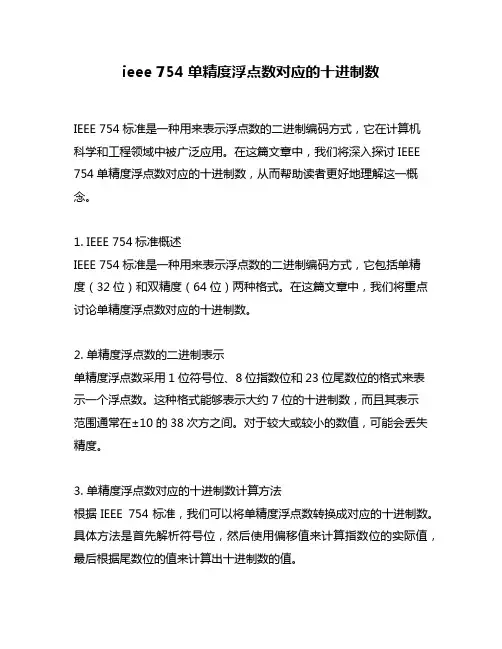 ieee 754 单精度浮点数对应的十进制数

IEEE 754 标准是一种用来表示浮点数的二进制编码方式，它在计算机科学和工程领域中被广泛应用。在这篇文章中，我们将深入探讨 IEEE 754 单精度浮点数对应的十进制数，从而帮助读者更好地理解这一概念。

1. IEEE 754 标准概述
IEEE 754 标准是一种用来表示浮点数的二进制编码方式，它包括单精度（32 位）和双精度（64 位）两种格式。在这篇文章中，我们将重点讨论单精度浮点数对应的十进制数。

2. 单精度浮点数的二进制表示
单精度浮点数采用 1 位符号位、8 位指数位和 23 位尾数位的格式来表示一个浮点数。这种格式能够表示大约 7 位的十进制数，而且其表示范围通常在±10 的 38 次方之间。对于较大或较小的数值，可能会丢失精度。

3. 单精度浮点数对应的十进制数计算方法
根据 IEEE 754 标准，我们可以将单精度浮点数转换成对应的十进制数。具体方法是首先解析符号位，然后使用偏移值来计算指数位的实际值，最后根据尾数位的值来计算出十进制数的值。